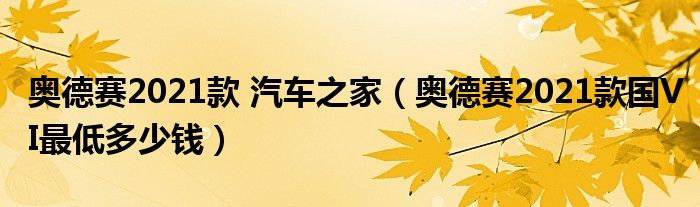 奥德赛2021款 汽车之家（奥德赛2021款国VI最低多少钱）